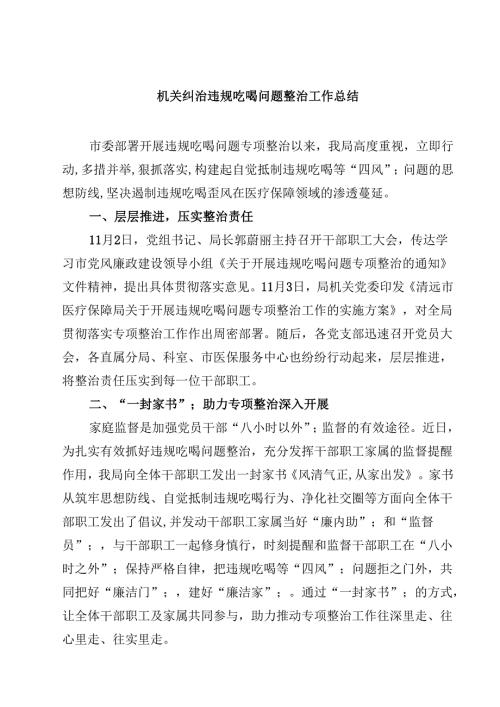 机关纠治违规吃喝问题整治工作总结

市委部署开展违规吃喝问题专项整治以来，我局高度重视，立即行动,多措并举,狠抓落实,构建起自觉抵制违规吃喝等“四风”；问题的思想防线,坚决遏制违规吃喝歪风在医疗保障领域的渗透蔓延。

一、层层推进，压实整治责任

11月2日，党组书记、局长郭蔚丽主持召开干部职工大会，传达学习市党风廉政建设领导小组《关于开展违规吃喝问题专项整治的通知》文件精神，提出具体贯彻落实意见。11月3日，局机关党委印发《清远市医疗保障局关于开展违规吃喝问题专项整治工作的实施方案》，对全局贯彻落实专项整治工作作出周密部署。随后，各党支部迅速召开党员大会，各直属分局、科室、市医保服务中心也纷纷行动起来，层层推进，将整治责任压实到每一位干部职工。

二、“一封家书”；助力专项整治深入开展

家庭监督是加强党员干部“八小时以外”；监督的有效途径。近日，为扎实有效抓好违规吃喝问题整治，充分发挥干部职工家属的监督提醒作用，我局向全体干部职工发出一封家书《风清气正,从家出发》。家书从筑牢思想防线、自觉抵制违规吃喝行为、净化社交圈等方面向全体干部职工发出了倡议,并发动干部职工家属当好“廉内助”；和“监督员”；，与干部职工一起修身慎行，时刻提醒和监督干部职工在“八小时之外”；保持严格自律，把违规吃喝等“四风”；问题拒之门外，共同把好“廉洁门”；，建好“廉洁家”；。通过“一封家书”；的方式，让全体干部职工及家属共同参与，助力推动专项整治工作往深里走、往心里走、往实里走。